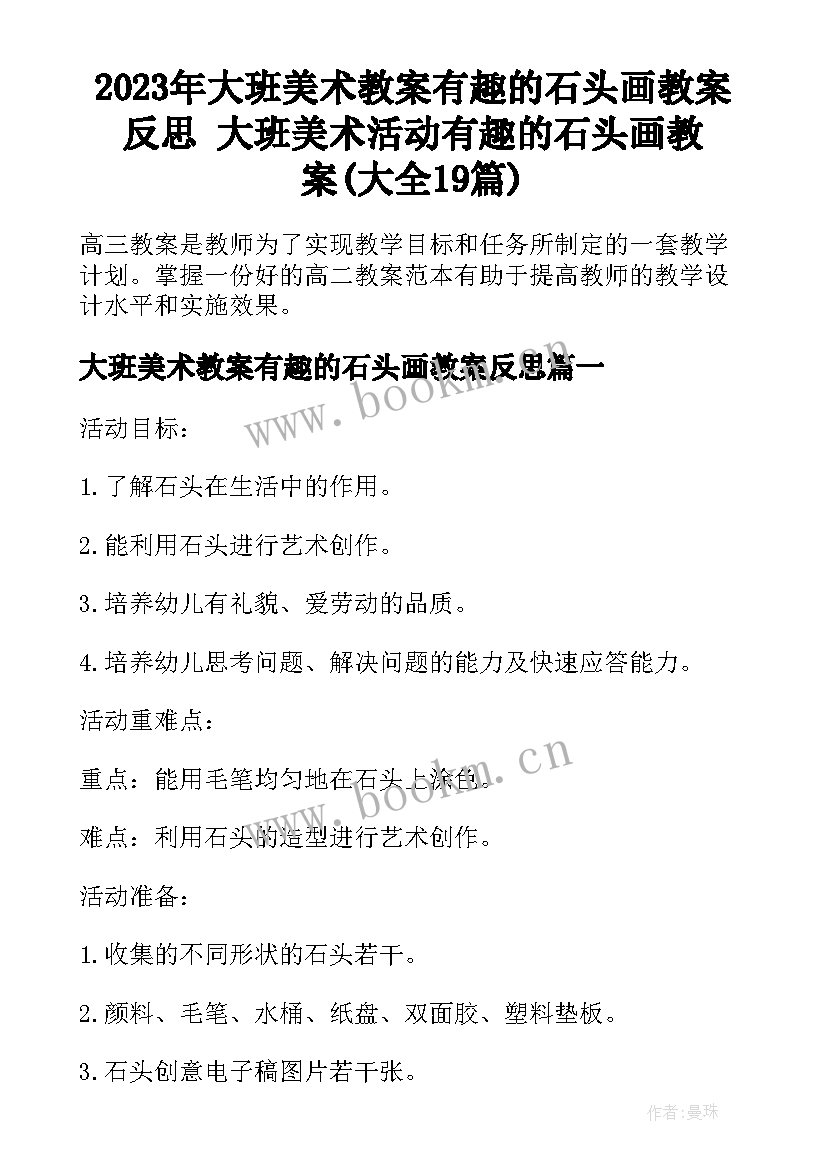 2023年大班美术教案有趣的石头画教案反思 大班美术活动有趣的石头画教案(大全19篇)

高三教案是教师为了实现教学目标和任务所制定的一套教学计划。掌握一份好的高二教案范本有助于提高教师的教学设计水平和实施效果。

大班美术教案有趣的石头画教案反思篇一

www.bookm.cn

活动目标：

1.了解石头在生活中的作用。

2.能利用石头进行艺术创作。

3.培养幼儿有礼貌、爱劳动的品质。

4.培养幼儿思考问题、解决问题的能力及快速应答能力。

活动重难点：

www.bookm.cn

重点：能用毛笔均匀地在石头上涂色。

难点：利用石头的造型进行艺术创作。

活动准备：

1.收集的不同形状的石头若干。

2.颜料、毛笔、水桶、纸盘、双面胶、塑料垫板。

3.石头创意电子稿图片若干张。

作者:曼珠